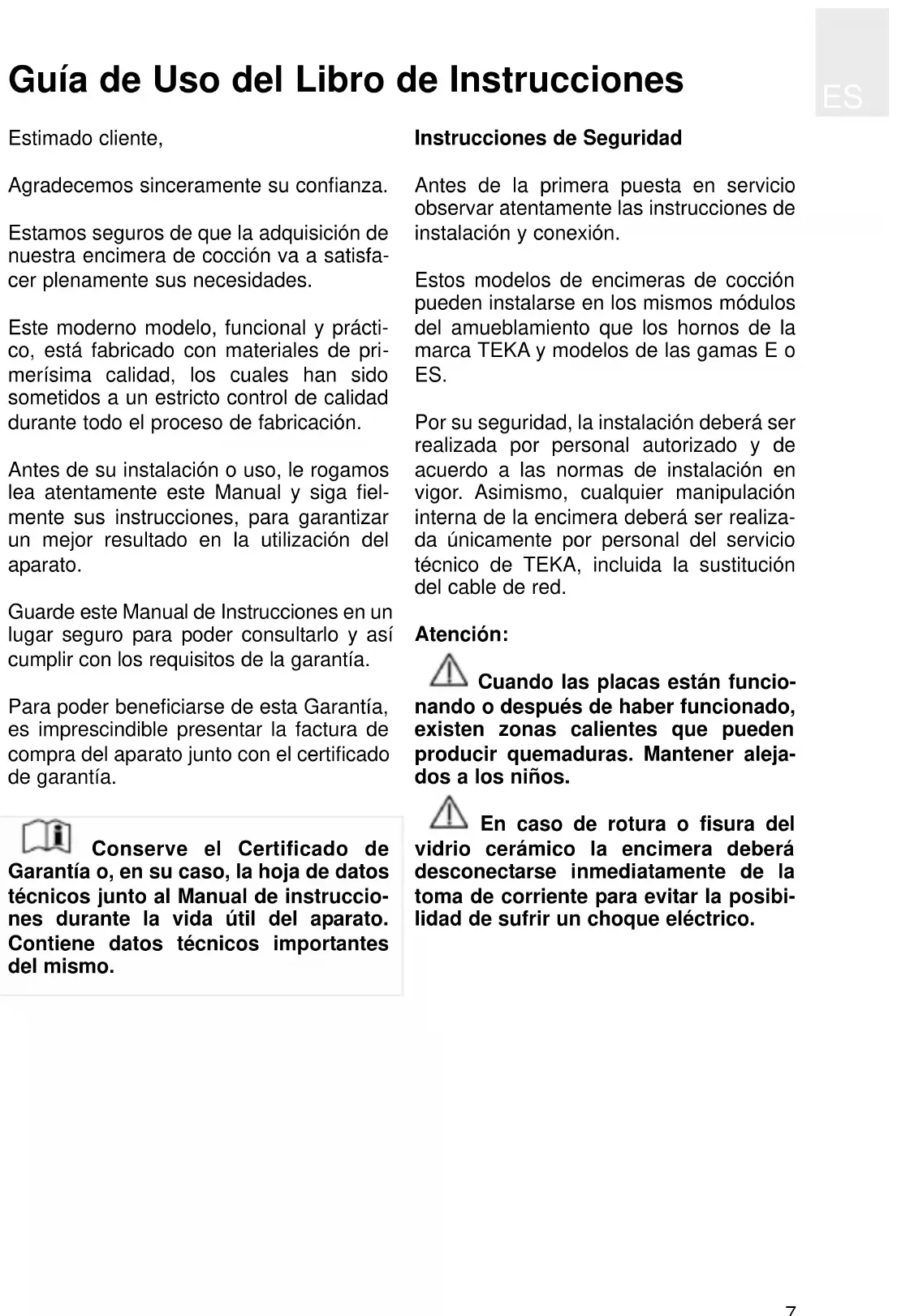 Guía de Uso del Libro de Instrucciones

ES

Estimado cliente,

Agradecemos sinceramente su confianza.

Estamos seguros de que la adquisición de nuestra encimera de cocción va a satisfacer plenamente sus necesidades.

Este moderno modelo, funcional y práctico, está fabricado con materiales de primerísima calidad, los cuales han sido sometidos a un estricto control de calidad durante todo el proceso de fabricación.

Antes de su instalación o uso, le rogamos lea atentamente este Manual y siga fielmente sus instrucciones, para garantizar un mejor resultado en la utilización del aparato.

Guarde este Manual de Instrucciones en un lugar seguro para poder consultarlo y así cumplir con los requisitos de la garantía.

Para poder beneficiarse de esta Garantía, es imprescindible presentar la factura de compra del aparato junto con el certificado de garantía.

Conserve el Certificado de Garantía o, en su caso, la hoja de datos técnicos junto al Manual de instrucciones durante la vida útil del aparato. Contiene datos técnicos importantes del mismo.

Instrucciones de Seguridad

Antes de la primera puesta en servicio observar atentamente las instrucciones de instalación y conexión.

Estos modelos de encimeras de cocción pueden instalarse en los mismos módulos del amueblamiento que los hornos de la marca TEKA y modelos de las gamas E o ES.

Por su seguridad, la instalación deberá ser realizada por personal autorizado y de acuerdo a las normas de instalación en vigor. Asimismo, cualquier manipulación interna de la encimera deberá ser realizada únicamente por personal del servicio técnico de TEKA, incluida la sustitución del cable de red.

Atención:

Cuando las placas están funcionando o después de haber funcionado, existen zonas calientes que pueden producir quemaduras. Mantener alejados a los niños.

En caso de rotura o fisura del vidrio cerámico la encimera deberá desconectarse inmediatamente de la toma de corriente para evitar la posibilidad de sufrir un choque eléctrico.

7